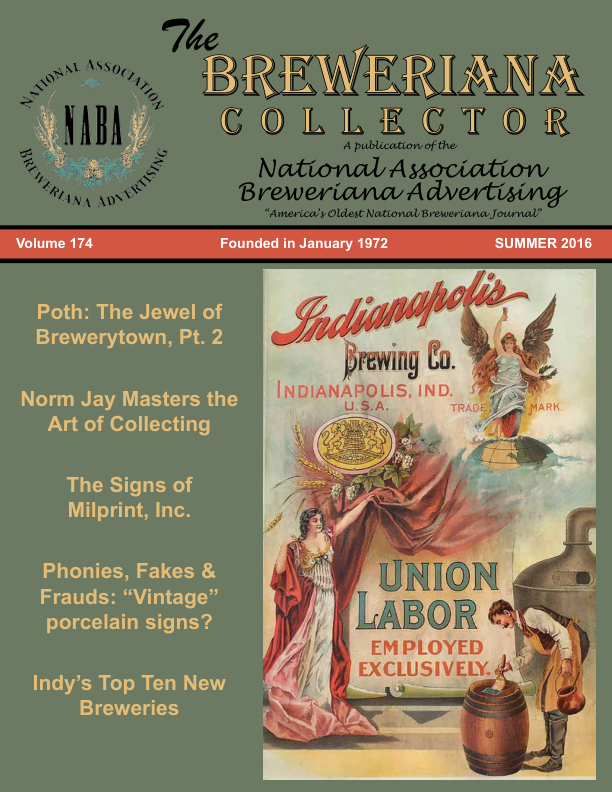 NATIONAL ASSOCIATION
NABA
BREWERIANA ADVERTISING

The
BREWERIANA
COLLECTOR
A publication of the
National Association
Breweriana Advertising
"America's Oldest National Breweriana Journal"

Volume 174
Founded in January 1972
SUMMER 2016

Poth: The Jewel of Brewerytown, Pt. 2

Norm Jay Masters the Art of Collecting

The Signs of Milprint, Inc.

Phonies, Fakes & Frauds: "Vintage" porcelain signs?

Indy's Top Ten New Breweries

Indianapolis
Brewing Co.
INDIANAPOLIS, IND.
U.S.A.
TRADE MARK.

UNION
LABOR
EMPLOYED
EXCLUSIVELY.